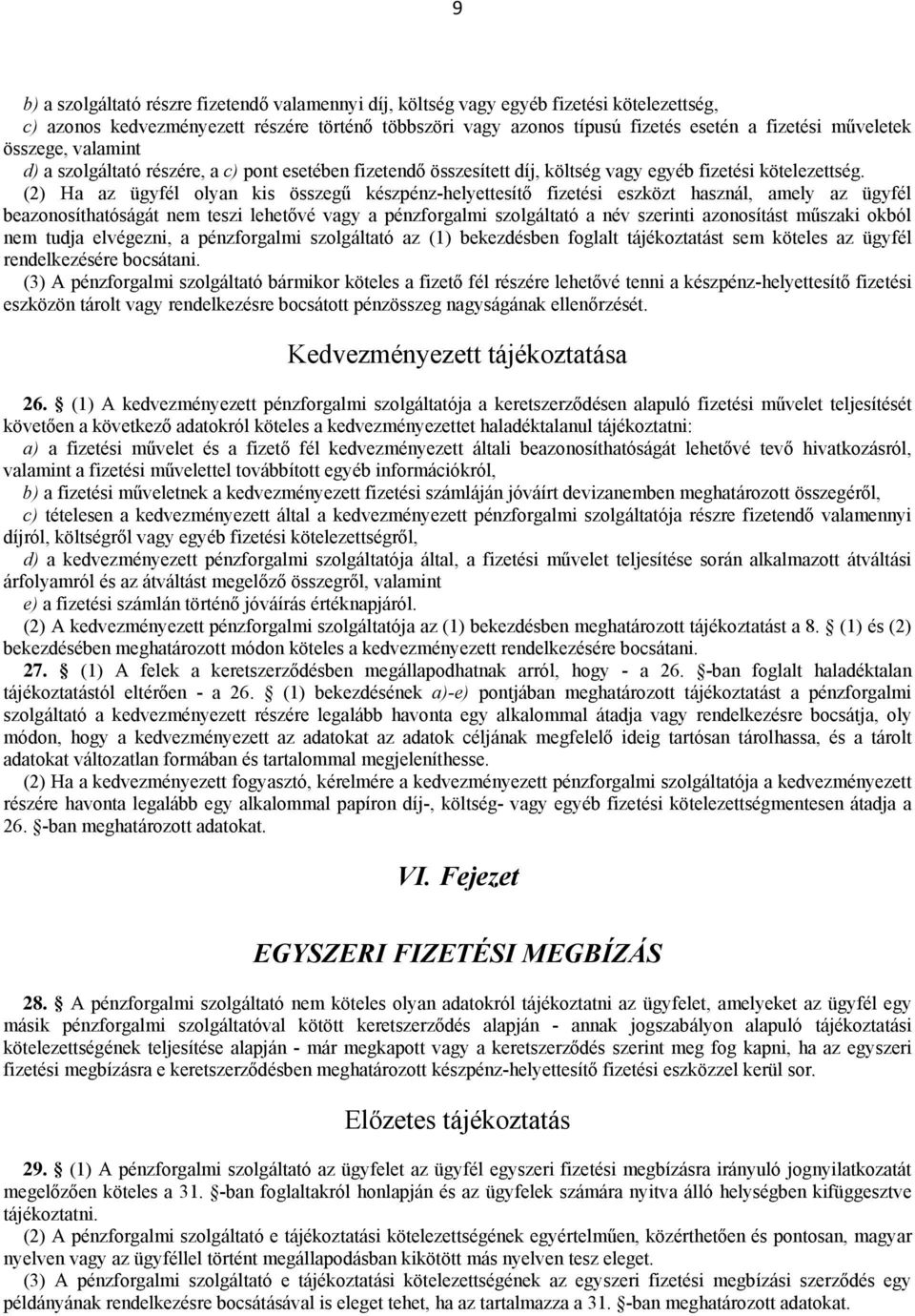 9

b) a szolgáltató részre fizetendő valamennyi díj, költség vagy egyéb fizetési kötelezettség,
c) azonos kedvezményezett részére történő többszöri vagy azonos típusú fizetés esetén a fizetési műveletek összege, valamint
d) a szolgáltató részére, a c) pont esetében fizetendő összesített díj, költség vagy egyéb fizetési kötelezettség.

(2) Ha az ügyfél olyan kis összegű készpénz-helyettesítő fizetési eszközt használ, amely az ügyfél beazonosíthatóságát nem teszi lehetővé vagy a pénzforgalmi szolgáltató a név szerinti azonosítást műszaki okból nem tudja elvégezni, a pénzforgalmi szolgáltató az (1) bekezdésben foglalt tájékoztatást sem köteles az ügyfél rendelkezésére bocsátani.

(3) A pénzforgalmi szolgáltató bármikor köteles a fizető fél részére lehetővé tenni a készpénz-helyettesítő fizetési eszközön tárolt vagy rendelkezésre bocsátott pénzösszeg nagyságának ellenőrzését.

Kedvezményezett tájékoztatása

26. § (1) A kedvezményezett pénzforgalmi szolgáltatója a keretszerződésen alapuló fizetési művelet teljesítését követően a következő adatokról köteles a kedvezményezettet haladéktalanul tájékoztatni:
a) a fizetési művelet és a fizető fél kedvezményezett általi beazonosíthatóságát lehetővé tevő hivatkozásról, valamint a fizetési művelettel továbbított egyéb információkról,
b) a fizetési műveletnek a kedvezményezett fizetési számláján jóváírt devizanemben meghatározott összegéről,
c) tételesen a kedvezményezett által a kedvezményezett pénzforgalmi szolgáltatója részre fizetendő valamennyi díjról, költségről vagy egyéb fizetési kötelezettségről,
d) a kedvezményezett pénzforgalmi szolgáltatója által, a fizetési művelet teljesítése során alkalmazott átváltási árfolyamról és az átváltást megelőző összegről, valamint
e) a fizetési számlán történő jóváírás értéknapjáról.

(2) A kedvezményezett pénzforgalmi szolgáltatója az (1) bekezdésben meghatározott tájékoztatást a 8. § (1) és (2) bekezdésében meghatározott módon köteles a kedvezményezett rendelkezésére bocsátani.

27. § (1) A felek a keretszerződésben megállapodhatnak arról, hogy - a 26. §-ban foglalt haladéktalan tájékoztatástól eltérően - a 26. § (1) bekezdésének a)-e) pontjában meghatározott tájékoztatást a pénzforgalmi szolgáltató a kedvezményezett részére legalább havonta egy alkalommal átadja vagy rendelkezésre bocsátja, oly módon, hogy a kedvezményezett az adatokat az adatok céljának megfelelő ideig tartósan tárolhassa, és a tárolt adatokat változatlan formában és tartalommal megjeleníthesse.

(2) Ha a kedvezményezett fogyasztó, kérelmére a kedvezményezett pénzforgalmi szolgáltatója a kedvezményezett részére havonta legalább egy alkalommal papíron díj-, költség- vagy egyéb fizetési kötelezettségmentesen átadja a 26. §-ban meghatározott adatokat.

VI. Fejezet

EGYSZERI FIZETÉSI MEGBÍZÁS

28. § A pénzforgalmi szolgáltató nem köteles olyan adatokról tájékoztatni az ügyfelet, amelyeket az ügyfél egy másik pénzforgalmi szolgáltatóval kötött keretszerződés alapján - annak jogszabályon alapuló tájékoztatási kötelezettségének teljesítése alapján - már megkapott vagy a keretszerződés szerint meg fog kapni, ha az egyszeri fizetési megbízásra e keretszerződésben meghatározott készpénz-helyettesítő fizetési eszközzel kerül sor.

Előzetes tájékoztatás

29. § (1) A pénzforgalmi szolgáltató az ügyfelet az ügyfél egyszeri fizetési megbízásra irányuló jognyilatkozatát megelőzően köteles a 31. §-ban foglaltakról honlapján és az ügyfelek számára nyitva álló helységben kifüggesztve tájékoztatni.

(2) A pénzforgalmi szolgáltató e tájékoztatási kötelezettségének egyértelműen, közérthetően és pontosan, magyar nyelven vagy az ügyféllel történt megállapodásban kikötött más nyelven tesz eleget.

(3) A pénzforgalmi szolgáltató e tájékoztatási kötelezettségének az egyszeri fizetési megbízási szerződés egy példányának rendelkezésre bocsátásával is eleget tehet, ha az tartalmazza a 31. §-ban meghatározott adatokat.